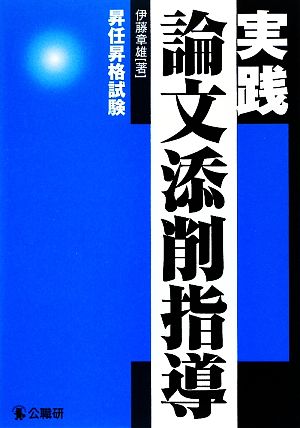 実践
論文添削指導

伊藤章雄[著]

昇任昇格試験

公職研